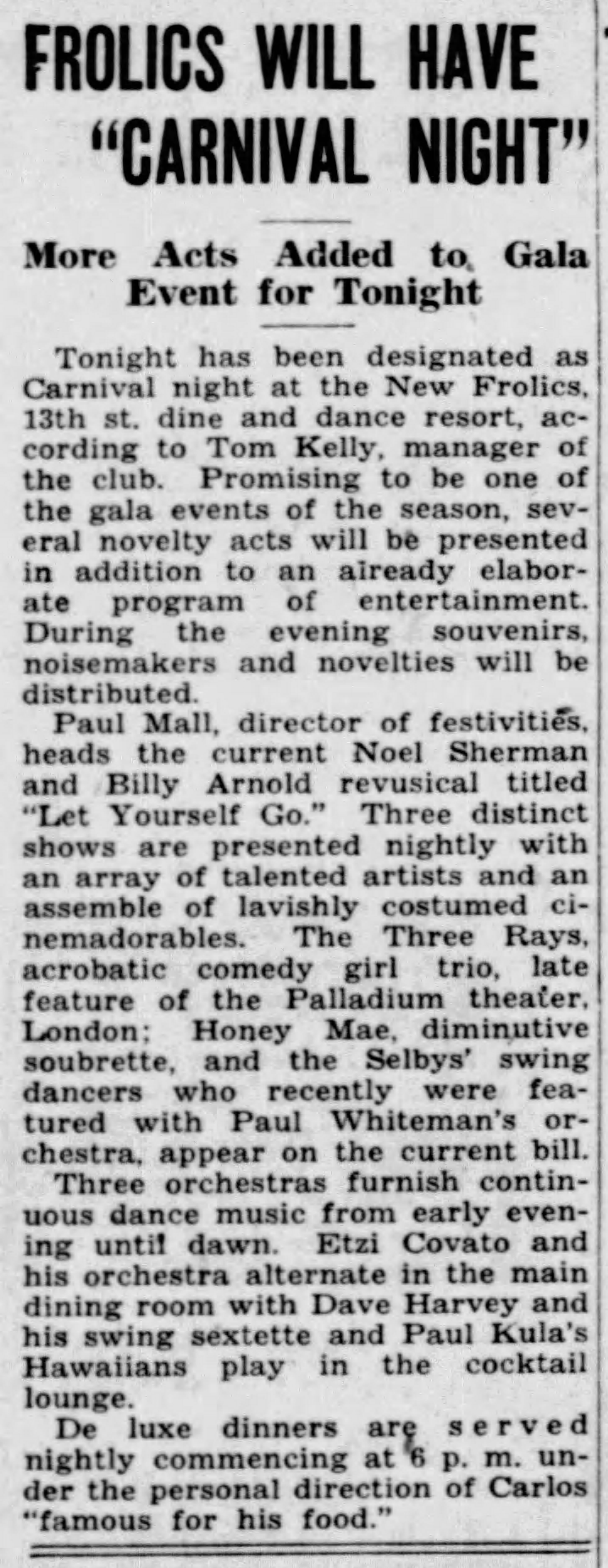 FROLICS WILL HAVE "CARNIVAL NIGHT"

More Acts Added to Gala Event for Tonight

Tonight has been designated as Carnival night at the New Frolics, 13th st. dine and dance resort, according to Tom Kelly, manager of the club. Promising to be one of the gala events of the season, several novelty acts will be presented in addition to an already elaborate program of entertainment. During the evening souvenirs, noisemakers and novelties will be distributed.

Paul Mall, director of festivities, heads the current Noel Sherman and Billy Arnold revusical titled "Let Yourself Go." Three distinct shows are presented nightly with an array of talented artists and an assemble of lavishly costumed cinemadorables. The Three Rays, acrobatic comedy girl trio, late feature of the Palladium theater, London; Honey Mae, diminutive soubrette, and the Selbys' swing dancers who recently were featured with Paul Whiteman's orchestra, appear on the current bill.

Three orchestras furnish continuous dance music from early evening until dawn. Etzi Covato and his orchestra alternate in the main dining room with Dave Harvey and his swing sextette and Paul Kula's Hawaiians play in the cocktail lounge.

De luxe dinners are served nightly commencing at 6 p. m. under the personal direction of Carlos "famous for his food."